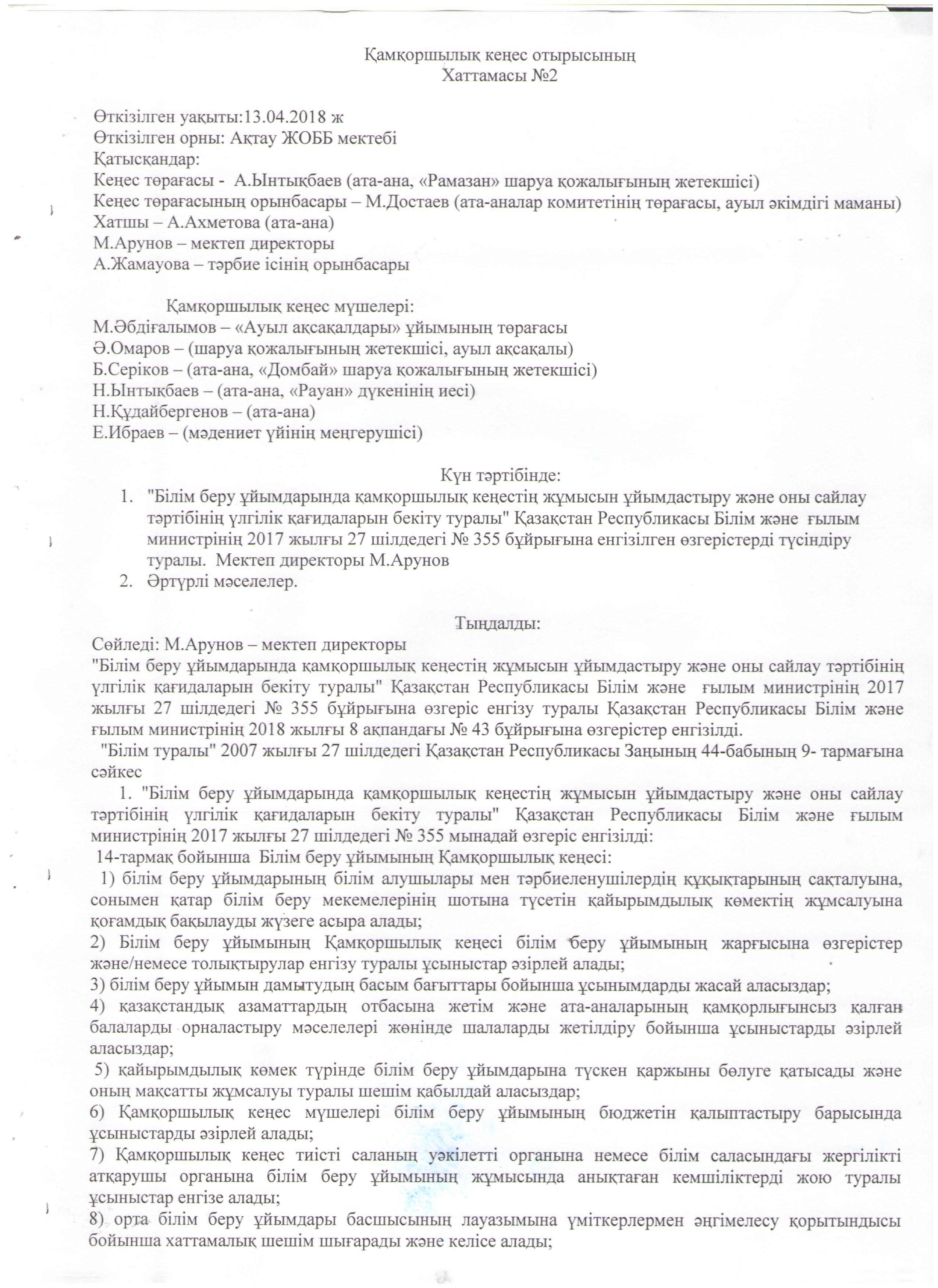 Қамқоршылық кеңес отырысының
Хаттамасы №2

Өткізілген уақыты:13.04.2018 ж
Өткізілген орны: Ақтау ЖОББ мектебі
Қатысқандар:
Кеңес төрағасы - А.Ынтықбаев (ата-ана, «Рамазан» шаруа қожалығының жетекшісі)
Кеңес төрағасының орынбасары – М.Достаев (ата-аналар комитетінің төрағасы, ауыл әкімдігі маманы)
Хатшы – А.Ахметова (ата-ана)
М.Арунов – мектеп директоры
А.Жамауова – тәрбие ісінің орынбасары

Қамқоршылық кеңес мүшелері:
М.Әбдіғалымов – «Ауыл ақсақалдары» ұйымының төрағасы
Ә.Омаров – (шаруа қожалығының жетекшісі, ауыл ақсақалы)
Б.Серіков – (ата-ана, «Домбай» шаруа қожалығының жетекшісі)
Н.Ынтықбаев – (ата-ана, «Рауан» дүкенінің иесі)
Н.Құдайбергенов – (ата-ана)
Е.Ибраев – (мәдениет үйінің меңгерушісі)

Күн тәртібінде:
1. "Білім беру ұйымдарында қамқоршылық кеңестің жұмысын ұйымдастыру және оны сайлау тәртібінің үлгілік қағидаларын бекіту туралы" Қазақстан Республикасы Білім және ғылым министрінің 2017 жылғы 27 шілдедегі № 355 бұйрығына енгізілген өзгерістерді түсіндіру туралы. Мектеп директоры М.Арунов
2. Әртүрлі мәселелер.

Тыңдалды:
Сөйледі: М.Арунов – мектеп директоры
"Білім беру ұйымдарында қамқоршылық кеңестің жұмысын ұйымдастыру және оны сайлау тәртібінің үлгілік қағидаларын бекіту туралы" Қазақстан Республикасы Білім және ғылым министрінің 2017 жылғы 27 шілдедегі № 355 бұйрығына өзгеріс енгізу туралы Қазақстан Республикасы Білім және ғылым министрінің 2018 жылғы 8 ақпандағы № 43 бұйрығына өзгерістер енгізілді.
"Білім туралы" 2007 жылғы 27 шілдедегі Қазақстан Республикасы Заңының 44-бабының 9- тармағына сәйкес
1. "Білім беру ұйымдарында қамқоршылық кеңестің жұмысын ұйымдастыру және оны сайлау тәртібінің үлгілік қағидаларын бекіту туралы" Қазақстан Республикасы Білім және ғылым министрінің 2017 жылғы 27 шілдедегі № 355 мынадай өзгеріс енгізілді:
14-тармақ бойынша Білім беру ұйымының Қамқоршылық кеңесі:
1) білім беру ұйымдарының білім алушылары мен тәрбиеленушілердің құқықтарының сақталуына, сонымен қатар білім беру мекемелерінің шотына түсетін қайырымдылық көмектің жұмсалуына қоғамдық бақылауды жүзеге асыра алады;
2) Білім беру ұйымының Қамқоршылық кеңесі білім беру ұйымының жарғысына өзгерістер және/немесе толықтырулар енгізу туралы ұсыныстар әзірлей алады;
3) білім беру ұйымын дамытудың басым бағыттары бойынша ұсынымдарды жасай аласыздар;
4) қазақстандық азаматтардың отбасына жетім және ата-аналарының қамқорлығынсыз қалған балаларды орналастыру мәселелері жөнінде шалаларды жетілдіру бойынша ұсыныстарды әзірлей аласыздар;
5) қайырымдылық көмек түрінде білім беру ұйымдарына түскен қаржыны бөлуге қатысады және оның мақсатты жұмсалуы туралы шешім қабылдай аласыздар;
6) Қамқоршылық кеңес мүшелері білім беру ұйымының бюджетін қалыптастыру барысында ұсыныстарды әзірлей алады;
7) Қамқоршылық кеңес тиісті саланың уәкілетті органына немесе білім саласындағы жергілікті атқарушы органына білім беру ұйымының жұмысында анықтаған кемшіліктерді жою туралы ұсыныстар енгізе алады;
8) орта білім беру ұйымдары басшысының лауазымына үміткерлермен әңгімелесу қорытындысы бойынша хаттамалық шешім шығарады және келісе алады;